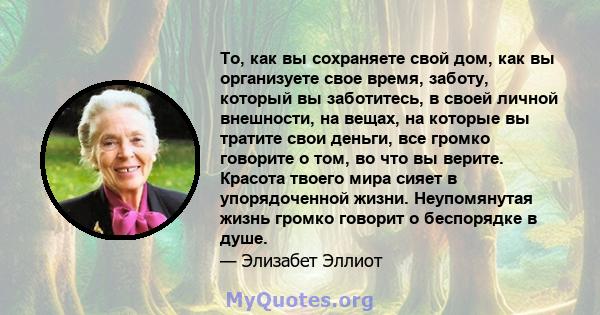 То, как вы сохраняете свой дом, как вы организуете свое время, заботу, который вы заботитесь, в своей личной внешности, на вещах, на которые вы тратите свои деньги, все громко говорите о том, во что вы верите. Красота твоего мира сияет в упорядоченной жизни. Неупомянутая жизнь громко говорит о беспорядке в душе.
— Элизабет Эллиот

MyQuotes.org